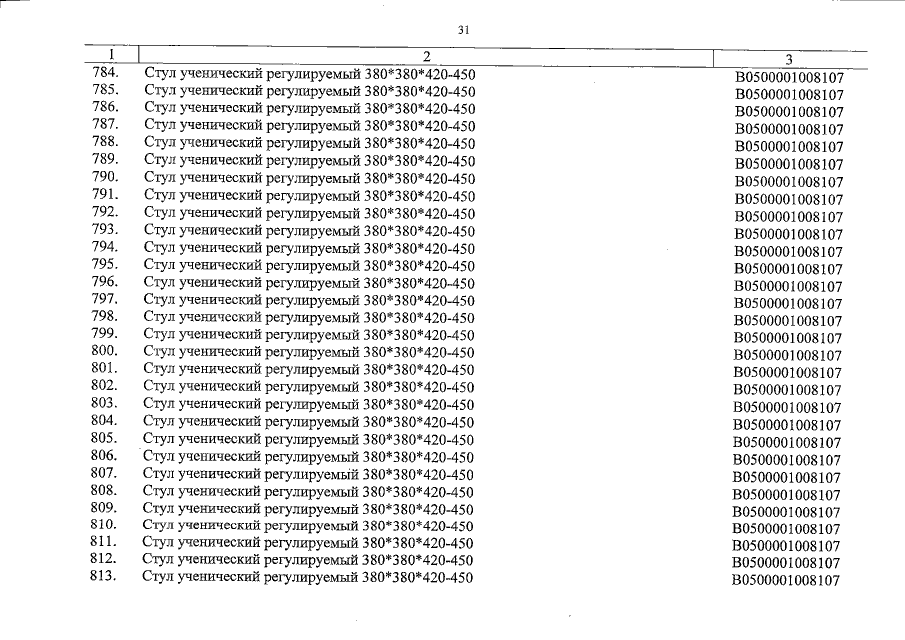 31

| 1 | 2 | 3 |
|---|---|---|
| 784. | Стул ученический регулируемый 380*380*420-450 | В0500001008107 |
| 785. | Стул ученический регулируемый 380*380*420-450 | В0500001008107 |
| 786. | Стул ученический регулируемый 380*380*420-450 | В0500001008107 |
| 787. | Стул ученический регулируемый 380*380*420-450 | В0500001008107 |
| 788. | Стул ученический регулируемый 380*380*420-450 | В0500001008107 |
| 789. | Стул ученический регулируемый 380*380*420-450 | В0500001008107 |
| 790. | Стул ученический регулируемый 380*380*420-450 | В0500001008107 |
| 791. | Стул ученический регулируемый 380*380*420-450 | В0500001008107 |
| 792. | Стул ученический регулируемый 380*380*420-450 | В0500001008107 |
| 793. | Стул ученический регулируемый 380*380*420-450 | В0500001008107 |
| 794. | Стул ученический регулируемый 380*380*420-450 | В0500001008107 |
| 795. | Стул ученический регулируемый 380*380*420-450 | В0500001008107 |
| 796. | Стул ученический регулируемый 380*380*420-450 | В0500001008107 |
| 797. | Стул ученический регулируемый 380*380*420-450 | В0500001008107 |
| 798. | Стул ученический регулируемый 380*380*420-450 | В0500001008107 |
| 799. | Стул ученический регулируемый 380*380*420-450 | В0500001008107 |
| 800. | Стул ученический регулируемый 380*380*420-450 | В0500001008107 |
| 801. | Стул ученический регулируемый 380*380*420-450 | В0500001008107 |
| 802. | Стул ученический регулируемый 380*380*420-450 | В0500001008107 |
| 803. | Стул ученический регулируемый 380*380*420-450 | В0500001008107 |
| 804. | Стул ученический регулируемый 380*380*420-450 | В0500001008107 |
| 805. | Стул ученический регулируемый 380*380*420-450 | В0500001008107 |
| 806. | Стул ученический регулируемый 380*380*420-450 | В0500001008107 |
| 807. | Стул ученический регулируемый 380*380*420-450 | В0500001008107 |
| 808. | Стул ученический регулируемый 380*380*420-450 | В0500001008107 |
| 809. | Стул ученический регулируемый 380*380*420-450 | В0500001008107 |
| 810. | Стул ученический регулируемый 380*380*420-450 | В0500001008107 |
| 811. | Стул ученический регулируемый 380*380*420-450 | В0500001008107 |
| 812. | Стул ученический регулируемый 380*380*420-450 | В0500001008107 |
| 813. | Стул ученический регулируемый 380*380*420-450 | В0500001008107 |